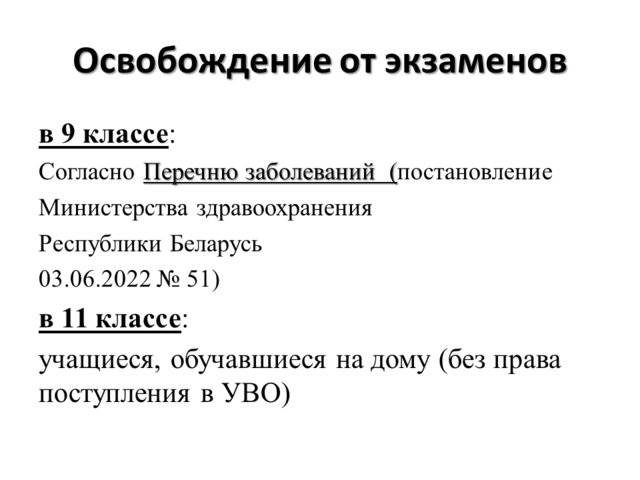 Освобождение от экзаменов

в 9 классе:

Согласно Перечню заболеваний (постановление Министерства здравоохранения Республики Беларусь 03.06.2022 № 51)

в 11 классе:

учащиеся, обучавшиеся на дому (без права поступления в УВО)